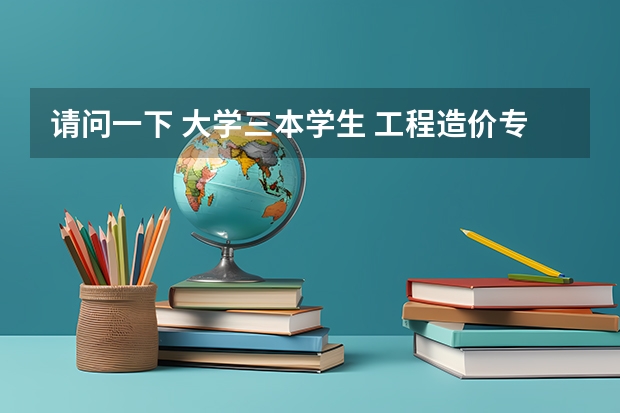 请问一下 大学三本学生 工程造价专